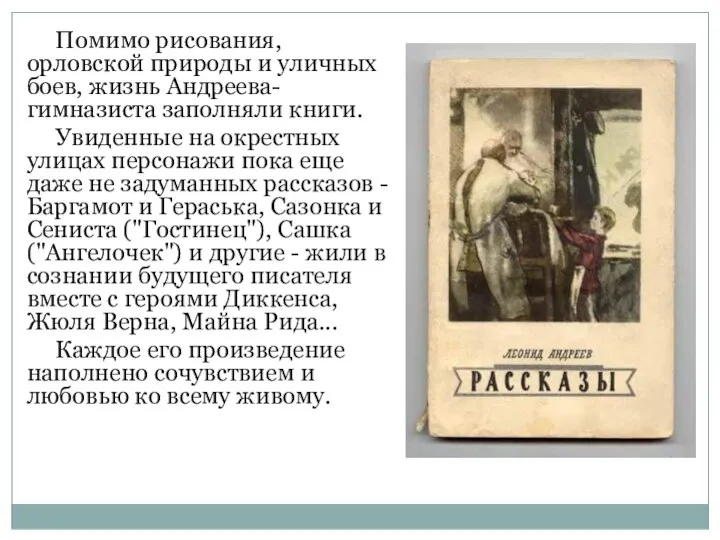 Помимо рисования, орловской природы и уличных боев, жизнь Андреева-гимназиста заполняли книги.

Увиденные на окрестных улицах персонажи пока еще даже не задуманных рассказов - Баргамот и Гераська, Сазонка и Сениста ("Гостинец"), Сашка ("Ангелочек") и другие - жили в сознании будущего писателя вместе с героями Диккенса, Жюля Верна, Майна Рида...

Каждое его произведение наполнено сочувствием и любовью ко всему живому.

ЛЕОНИД АНДРЕЕВ

РАССКАЗЫ